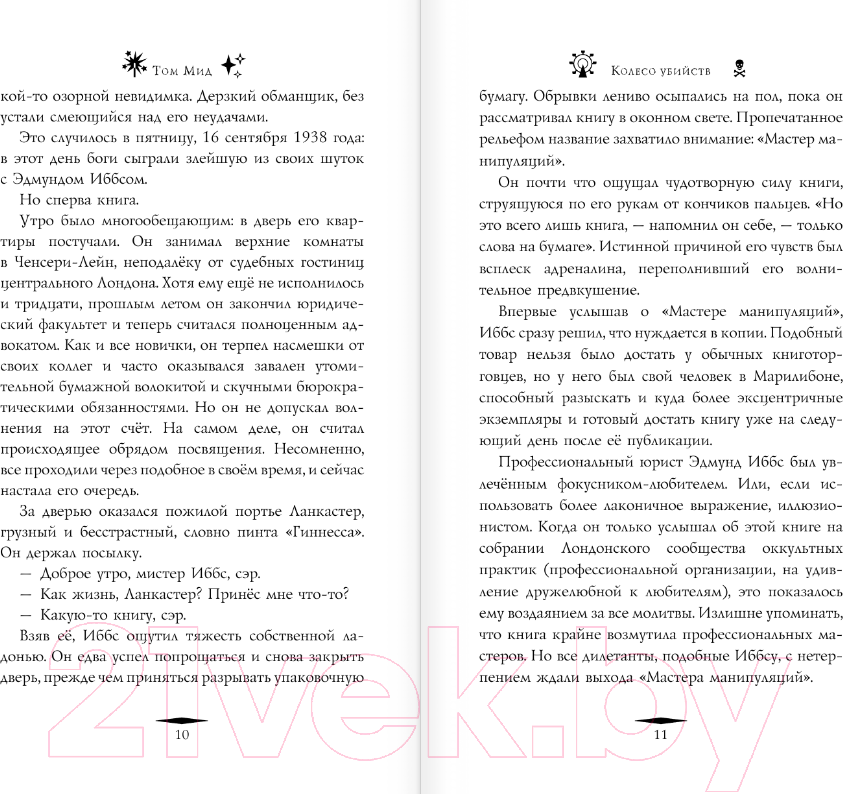 Том Мид

кой-то озорной невидимка. Дерзкий обманщик, без устали смеющийся над его неудачами.

Это случилось в пятницу, 16 сентября 1938 года: в этот день боги сыграли злейшую из своих шуток с Эдмундом Иббсом.

Но сперва книга.

Утро было многообещающим: в дверь его квартиры постучали. Он занимал верхние комнаты в Ченсери-Лейн, неподалёку от судебных гостиниц центрального Лондона. Хотя ему ещё не исполнилось и тридцати, прошлым летом он закончил юридический факультет и теперь считался полноценным адвокатом. Как и все новички, он терпел насмешки от своих коллег и часто оказывался завален утомительной бумажной волокитой и скучными бюрократическими обязанностями. Но он не допускал волнения на этот счёт. На самом деле, он считал происходящее обрядом посвящения. Несомненно, все проходили через подобное в своём время, и сейчас настала его очередь.

За дверью оказался пожилой портье Ланкастер, грузный и бесстрастный, словно пинта «Гиннесса». Он держал посылку.

— Доброе утро, мистер Иббс, сэр.

— Как жизнь, Ланкастер? Принёс мне что-то?

— Какую-то книгу, сэр.

Взяв её, Иббс ощутил тяжесть собственной ладонью. Он едва успел попрощаться и снова закрыть дверь, прежде чем приняться разрывать упаковочную

10

Колесо убийств

бумагу. Обрывки лениво осыпались на пол, пока он рассматривал книгу в оконном свете. Пропечатанное рельефом название захватило внимание: «Мастер манипуляций».

Он почти что ощущал чудотворную силу книги, струящуюся по его рукам от кончиков пальцев. «Но это всего лишь книга, — напомнил он себе, — только слова на бумаге». Истинной причиной его чувств был всплеск адреналина, переполнивший его волнительное предвкушение.

Впервые услышав о «Мастере манипуляций», Иббс сразу решил, что нуждается в копии. Подобный товар нельзя было достать у обычных книготорговцев, но у него был свой человек в Марилибоне, способный разыскать и куда более эксцентричные экземпляры и готовый достать книгу уже на следующий день после её публикации.

Профессиональный юрист Эдмунд Иббс был увлечённым фокусником-любителем. Или, если использовать более лаконичное выражение, иллюзионистом. Когда он только услышал об этой книге на собрании Лондонского сообщества оккультных практик (профессиональной организации, на удивление дружелюбной к любителям), это показалось ему воздаянием за все молитвы. Излишне упоминать, что книга крайне возмутила профессиональных мастеров. Но все дилетанты, подобные Иббсу, с нетерпением ждали выхода «Мастера манипуляций».

11

21vek.by